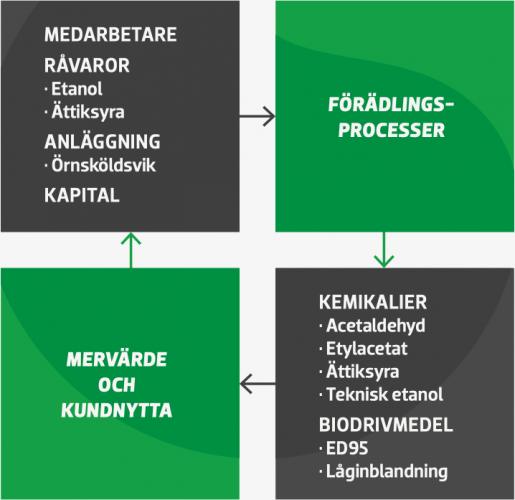 MEDARBETARE
RÅVAROR
· Etanol
· Ättiksyra
ANLÄGGNING
· Örnsköldsvik
KAPITAL

FÖRÄDLINGS-PROCESSER

KEMIKALIER
· Acetaldehyd
· Etylacetat
· Ättiksyra
· Teknisk etanol
BIODRIVMEDEL
· ED95
· Låginblandning

MERVÄRDE OCH KUNDNYTTA